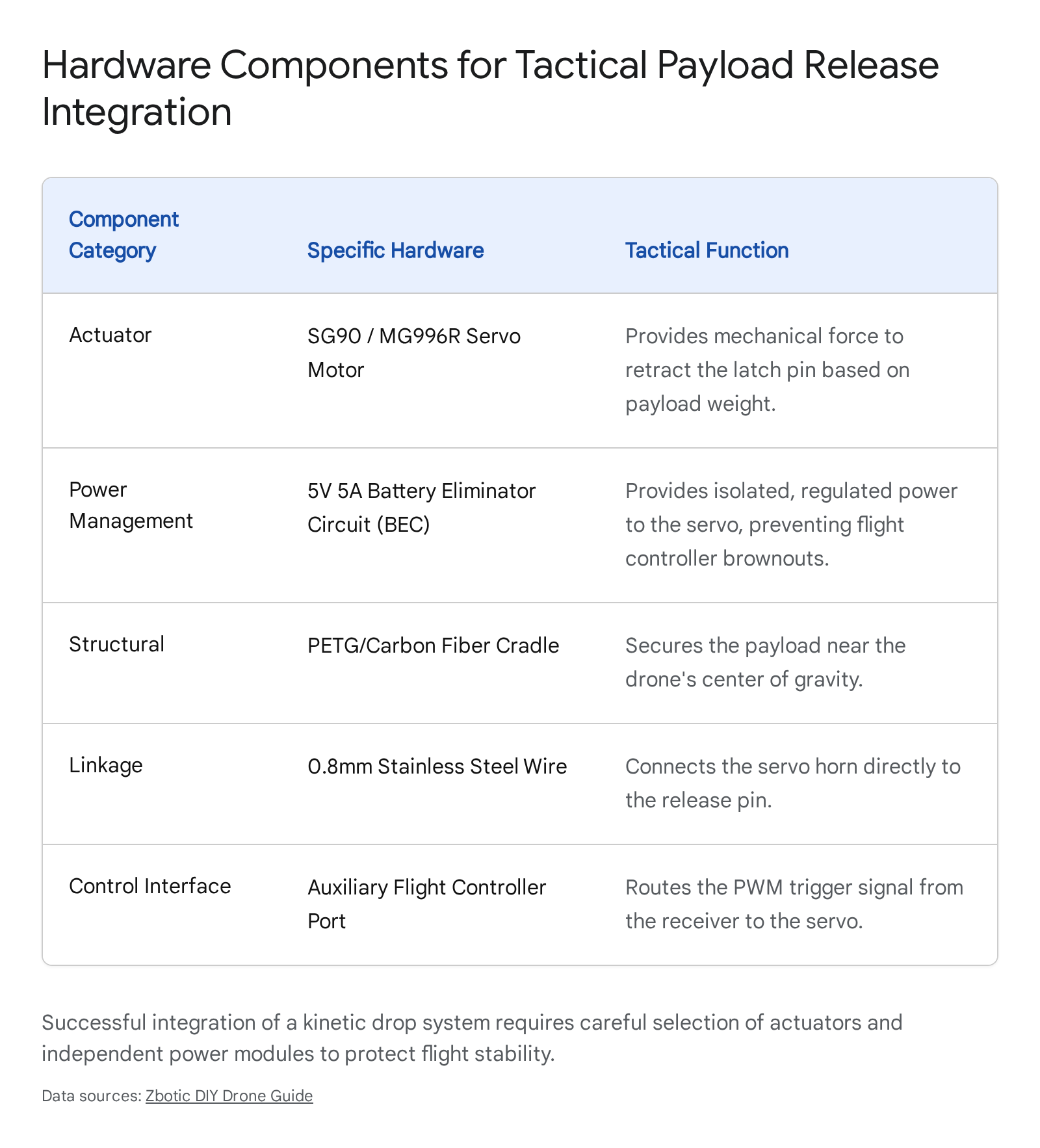 Hardware Components for Tactical Payload Release Integration

| Component Category | Specific Hardware | Tactical Function |
|---|---|---|
| Actuator | SG90 / MG996R Servo Motor | Provides mechanical force to retract the latch pin based on payload weight. |
| Power Management | 5V 5A Battery Eliminator Circuit (BEC) | Provides isolated, regulated power to the servo, preventing flight controller brownouts. |
| Structural | PETG/Carbon Fiber Cradle | Secures the payload near the drone's center of gravity. |
| Linkage | 0.8mm Stainless Steel Wire | Connects the servo horn directly to the release pin. |
| Control Interface | Auxiliary Flight Controller Port | Routes the PWM trigger signal from the receiver to the servo. |

Successful integration of a kinetic drop system requires careful selection of actuators and independent power modules to protect flight stability.

Data sources: Zbotic DIY Drone Guide